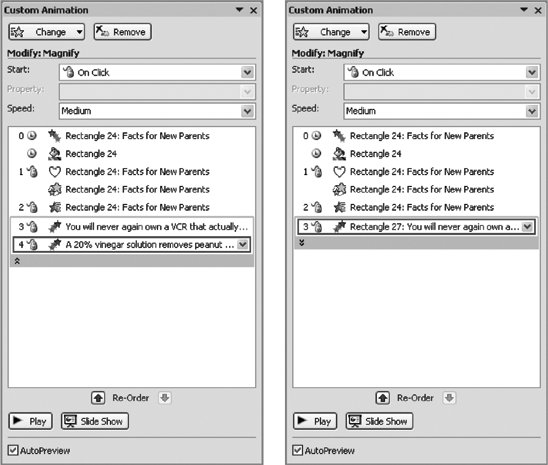 Custom Animation

Change
Remove

Modify: Magnify

Start: On Click

Property:

Speed: Medium

0 Rectangle 24: Facts for New Parents
Rectangle 24
1 Rectangle 24: Facts for New Parents
Rectangle 24: Facts for New Parents
2 Rectangle 24: Facts for New Parents
3 You will never again own a VCR that actually...
4 A 20% vinegar solution removes peanut ...

Re-Order

Play
Slide Show

AutoPreview

Custom Animation

Change
Remove

Modify: Magnify

Start: On Click

Property:

Speed: Medium

0 Rectangle 24: Facts for New Parents
Rectangle 24
1 Rectangle 24: Facts for New Parents
Rectangle 24: Facts for New Parents
2 Rectangle 24: Facts for New Parents
3 Rectangle 27: You will never again own a...

Re-Order

Play
Slide Show

AutoPreview